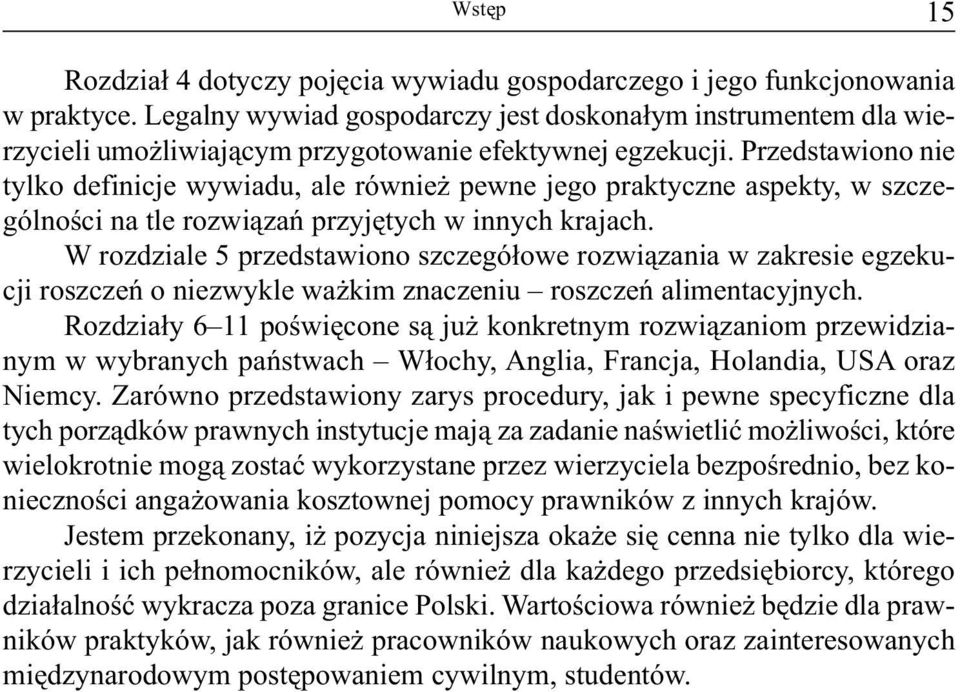 Wstęp 15

Rozdział 4 dotyczy pojęcia wywiadu gospodarczego i jego funkcjonowania w praktyce. Legalny wywiad gospodarczy jest doskonałym instrumentem dla wierzycieli umożliwiającym przygotowanie efektywnej egzekucji. Przedstawiono nie tylko definicje wywiadu, ale również pewne jego praktyczne aspekty, w szczególności na tle rozwiązań przyjętych w innych krajach.

W rozdziale 5 przedstawiono szczegółowe rozwiązania w zakresie egzekucji roszczeń o niezwykle ważkim znaczeniu – roszczeń alimentacyjnych.

Rozdziały 6–11 poświęcone są już konkretnym rozwiązaniom przewidzianym w wybranych państwach – Włochy, Anglia, Francja, Holandia, USA oraz Niemcy. Zarówno przedstawiony zarys procedury, jak i pewne specyficzne dla tych porządków prawnych instytucje mają za zadanie naświetlić możliwości, które wielokrotnie mogą zostać wykorzystane przez wierzyciela bezpośrednio, bez konieczności angażowania kosztownej pomocy prawników z innych krajów.

Jestem przekonany, iż pozycja niniejsza okaże się cenna nie tylko dla wierzycieli i ich pełnomocników, ale również dla każdego przedsiębiorcy, którego działalność wykracza poza granice Polski. Wartościowa również będzie dla prawników praktyków, jak również pracowników naukowych oraz zainteresowanych międzynarodowym postępowaniem cywilnym, studentów.